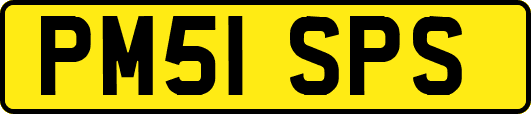 PM51 SPS